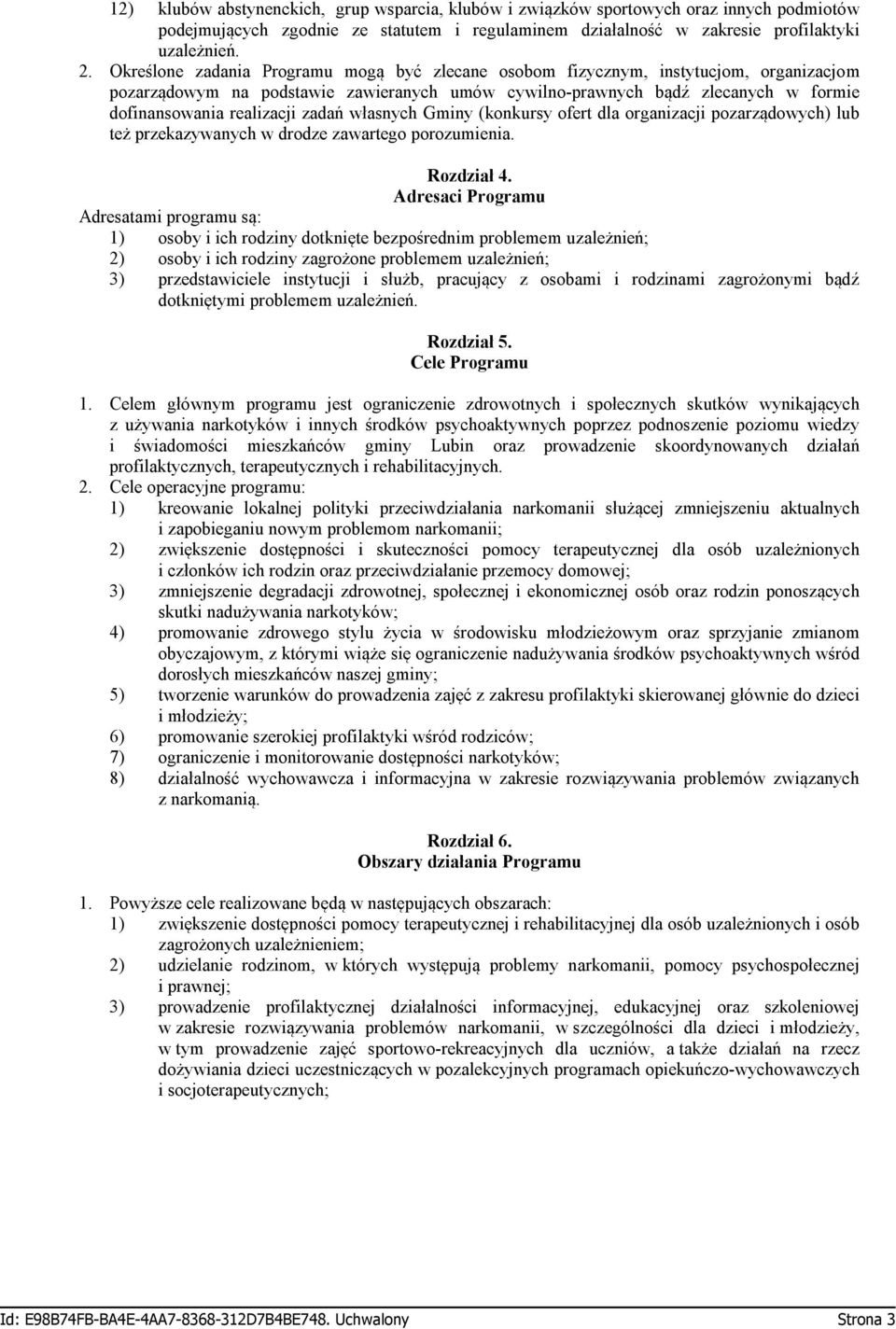 12) klubów abstynenckich, grup wsparcia, klubów i związków sportowych oraz innych podmiotów podejmujących zgodnie ze statutem i regulaminem działalność w zakresie profilaktyki uzależnień.

2. Określone zadania Programu mogą być zlecane osobom fizycznym, instytucjom, organizacjom pozarządowym na podstawie zawieranych umów cywilno-prawnych bądź zlecanych w formie dofinansowania realizacji zadań własnych Gminy (konkursy ofert dla organizacji pozarządowych) lub też przekazywanych w drodze zawartego porozumienia.

Rozdział 4.
Adresaci Programu

Adresatami programu są:
1) osoby i ich rodziny dotknięte bezpośrednim problemem uzależnień;
2) osoby i ich rodziny zagrożone problemem uzależnień;
3) przedstawiciele instytucji i służb, pracujący z osobami i rodzinami zagrożonymi bądź dotkniętymi problemem uzależnień.

Rozdział 5.
Cele Programu

1. Celem głównym programu jest ograniczenie zdrowotnych i społecznych skutków wynikających z używania narkotyków i innych środków psychoaktywnych poprzez podnoszenie poziomu wiedzy i świadomości mieszkańców gminy Lubin oraz prowadzenie skoordynowanych działań profilaktycznych, terapeutycznych i rehabilitacyjnych.
2. Cele operacyjne programu:
1) kreowanie lokalnej polityki przeciwdziałania narkomanii służącej zmniejszeniu aktualnych i zapobieganiu nowym problemom narkomanii;
2) zwiększenie dostępności i skuteczności pomocy terapeutycznej dla osób uzależnionych i członków ich rodzin oraz przeciwdziałanie przemocy domowej;
3) zmniejszenie degradacji zdrowotnej, społecznej i ekonomicznej osób oraz rodzin ponoszących skutki nadużywania narkotyków;
4) promowanie zdrowego stylu życia w środowisku młodzieżowym oraz sprzyjanie zmianom obyczajowym, z którymi wiąże się ograniczenie nadużywania środków psychoaktywnych wśród dorosłych mieszkańców naszej gminy;
5) tworzenie warunków do prowadzenia zajęć z zakresu profilaktyki skierowanej głównie do dzieci i młodzieży;
6) promowanie szerokiej profilaktyki wśród rodziców;
7) ograniczenie i monitorowanie dostępności narkotyków;
8) działalność wychowawcza i informacyjna w zakresie rozwiązywania problemów związanych z narkomanią.

Rozdział 6.
Obszary działania Programu

1. Powyższe cele realizowane będą w następujących obszarach:
1) zwiększenie dostępności pomocy terapeutycznej i rehabilitacyjnej dla osób uzależnionych i osób zagrożonych uzależnieniem;
2) udzielanie rodzinom, w których występują problemy narkomanii, pomocy psychospołecznej i prawnej;
3) prowadzenie profilaktycznej działalności informacyjnej, edukacyjnej oraz szkoleniowej w zakresie rozwiązywania problemów narkomanii, w szczególności dla dzieci i młodzieży, w tym prowadzenie zajęć sportowo-rekreacyjnych dla uczniów, a także działań na rzecz dożywiania dzieci uczestniczących w pozalekcyjnych programach opiekuńczo-wychowawczych i socjoterapeutycznych;

Id: E98B74FB-BA4E-4AA7-8368-312D7B4BE748. Uchwalony Strona 3